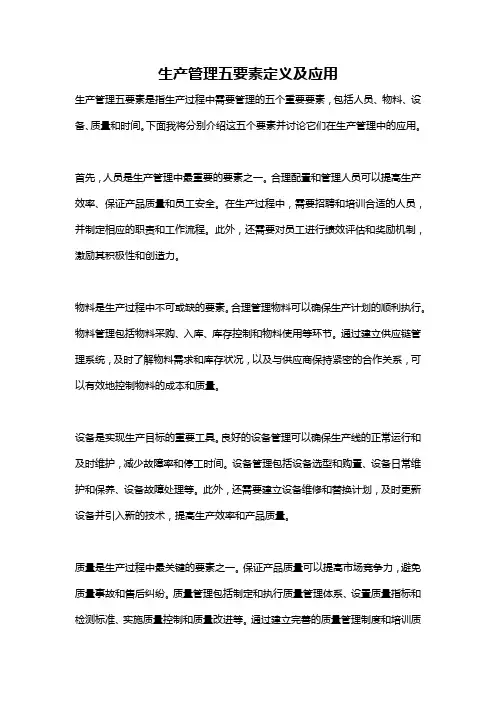 生产管理五要素定义及应用

生产管理五要素是指生产过程中需要管理的五个重要要素，包括人员、物料、设备、质量和时间。下面我将分别介绍这五个要素并讨论它们在生产管理中的应用。

首先，人员是生产管理中最重要的要素之一。合理配置和管理人员可以提高生产效率、保证产品质量和员工安全。在生产过程中，需要招聘和培训合适的人员，并制定相应的职责和工作流程。此外，还需要对员工进行绩效评估和奖励机制，激励其积极性和创造力。

物料是生产过程中不可或缺的要素。合理管理物料可以确保生产计划的顺利执行。物料管理包括物料采购、入库、库存控制和物料使用等环节。通过建立供应链管理系统，及时了解物料需求和库存状况，以及与供应商保持紧密的合作关系，可以有效地控制物料的成本和质量。

设备是实现生产目标的重要工具。良好的设备管理可以确保生产线的正常运行和及时维护，减少故障率和停工时间。设备管理包括设备选型和购置、设备日常维护和保养、设备故障处理等。此外，还需要建立设备维修和替换计划，及时更新设备并引入新的技术，提高生产效率和产品质量。

质量是生产过程中最关键的要素之一。保证产品质量可以提高市场竞争力，避免质量事故和售后纠纷。质量管理包括制定和执行质量管理体系、设置质量指标和检测标准、实施质量控制和质量改进等。通过建立完善的质量管理制度和培训质